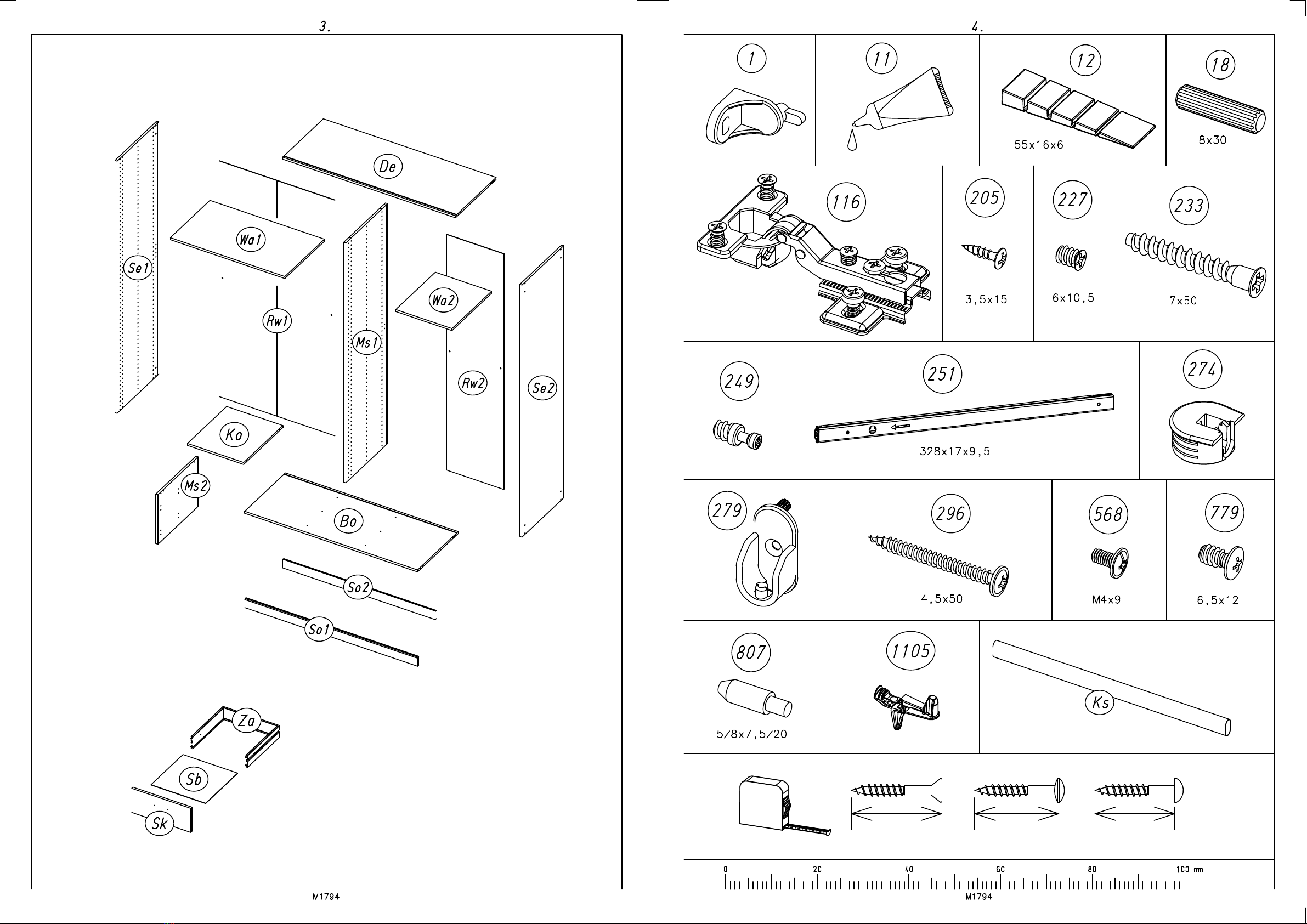 3.

De

Wa1

Se1

Rw1

Ms1

Wa2

Rw2

Se2

Ko

Ms2

Bo

So2

So1

Za

Sb

Sk

M1794

4.

1

11

12

55x16x6

18

8x30

116

205

3,5x15

227

6x10,5

233

7x50

249

251

328x17x9,5

274

279

296

4,5x50

568

M4x9

779

6,5x12

807

5/8x7,5/20

1105

Ks

0 20 40 60 80 100 mm

M1794